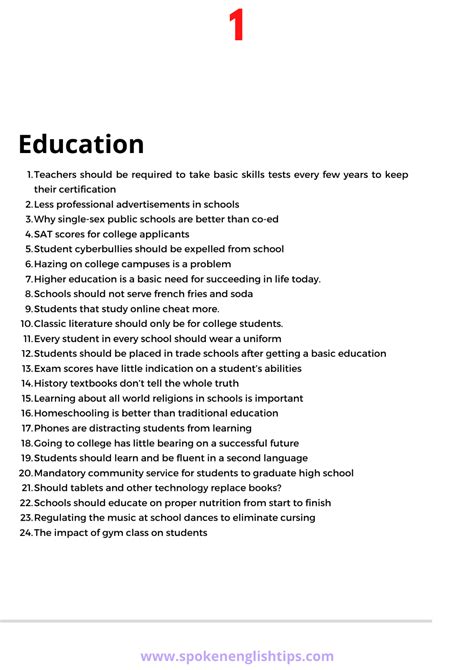 1

Education

1. Teachers should be required to take basic skills tests every few years to keep their certification
2. Less professional advertisements in schools
3. Why single-sex public schools are better than co-ed
4. SAT scores for college applicants
5. Student cyberbullies should be expelled from school
6. Hazing on college campuses is a problem
7. Higher education is a basic need for succeeding in life today.
8. Schools should not serve french fries and soda
9. Students that study online cheat more.
10. Classic literature should only be for college students.
11. Every student in every school should wear a uniform
12. Students should be placed in trade schools after getting a basic education
13. Exam scores have little indication on a student's abilities
14. History textbooks don't tell the whole truth
15. Learning about all world religions in schools is important
16. Homeschooling is better than traditional education
17. Phones are distracting students from learning
18. Going to college has little bearing on a successful future
19. Students should learn and be fluent in a second language
20. Mandatory community service for students to graduate high school
21. Should tablets and other technology replace books?
22. Schools should educate on proper nutrition from start to finish
23. Regulating the music at school dances to eliminate cursing
24. The impact of gym class on students

www.spokenenglishtips.com